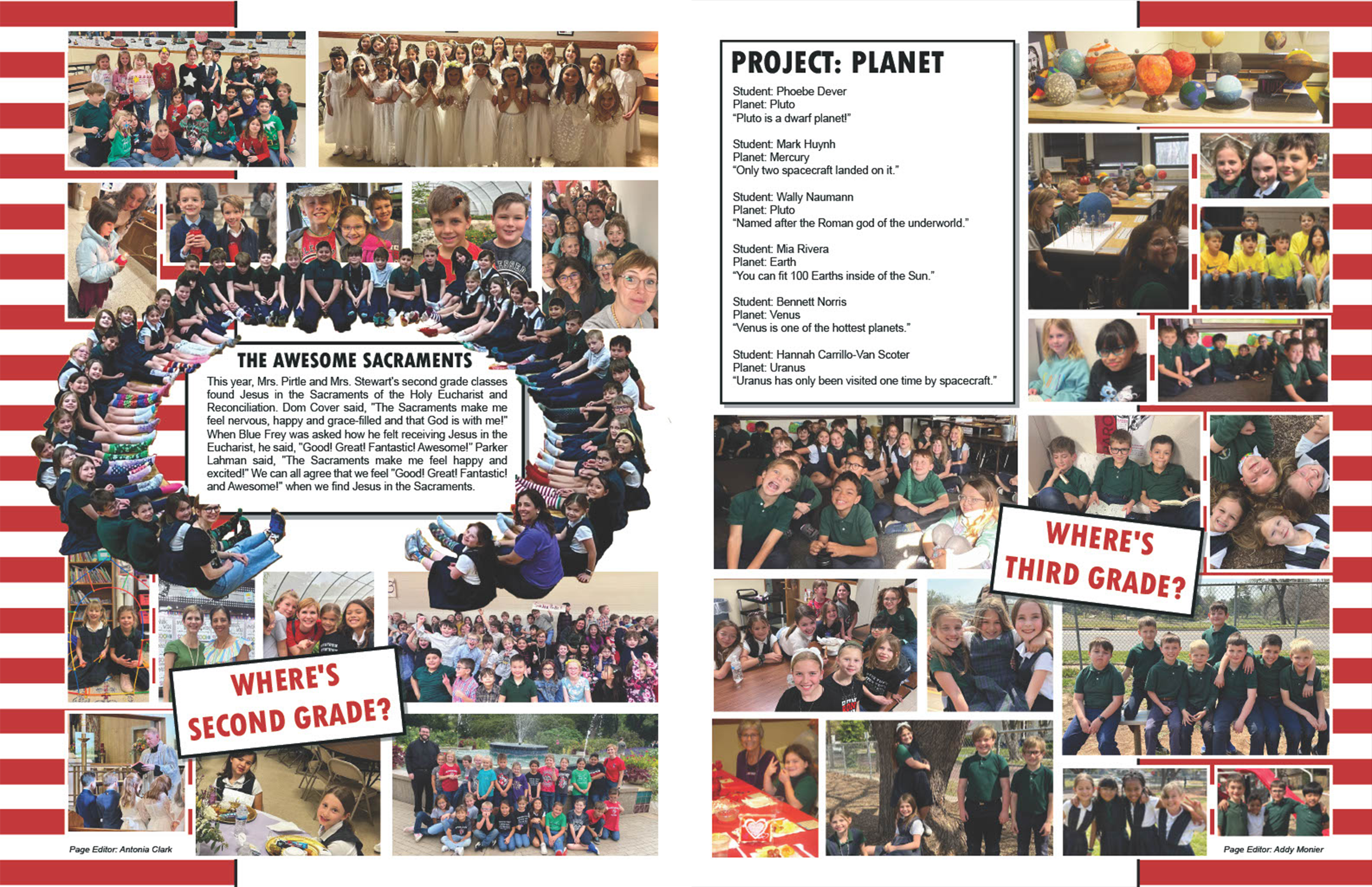 THE AWESOME SACRAMENTS

This year, Mrs. Pirtle and Mrs. Stewart's second grade classes found Jesus in the Sacraments of the Holy Eucharist and Reconciliation. Dom Cover said, "The Sacraments make me feel nervous, happy and grace-filled and that God is with me!" When Blue Frey was asked how he felt receiving Jesus in the Eucharist, he said, "Good! Great! Fantastic! Awesome!" Parker Lahman said, "The Sacraments make me feel happy and excited!" We can all agree that we feel "Good! Great! Fantastic! and Awesome!" when we find Jesus in the Sacraments.

WHERE'S SECOND GRADE?

Page Editor: Antonia Clark

PROJECT: PLANET

Student: Phoebe Dever
Planet: Pluto
"Pluto is a dwarf planet!"

Student: Mark Huynh
Planet: Mercury
"Only two spacecraft landed on it."

Student: Wally Naumann
Planet: Pluto
"Named after the Roman god of the underworld."

Student: Mia Rivera
Planet: Earth
"You can fit 100 Earths inside of the Sun."

Student: Bennett Norris
Planet: Venus
"Venus is one of the hottest planets."

Student: Hannah Carrillo-Van Scoter
Planet: Uranus
"Uranus has only been visited one time by spacecraft."

WHERE'S THIRD GRADE?

Page Editor: Addy Monier